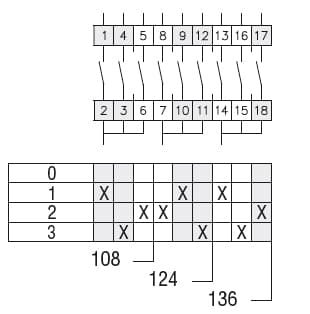 1 4 5 8 9 12 13 16 17

2 3 6 7 10 11 14 15 18

| 0 | | | | | | | | | |
|---|---|---|---|---|---|---|---|---|---|
| 1 | X | | | | X | | X | | |
| 2 | | | X | X | | | | | X |
| 3 | | X | | | | X | | X | |

108

124

136